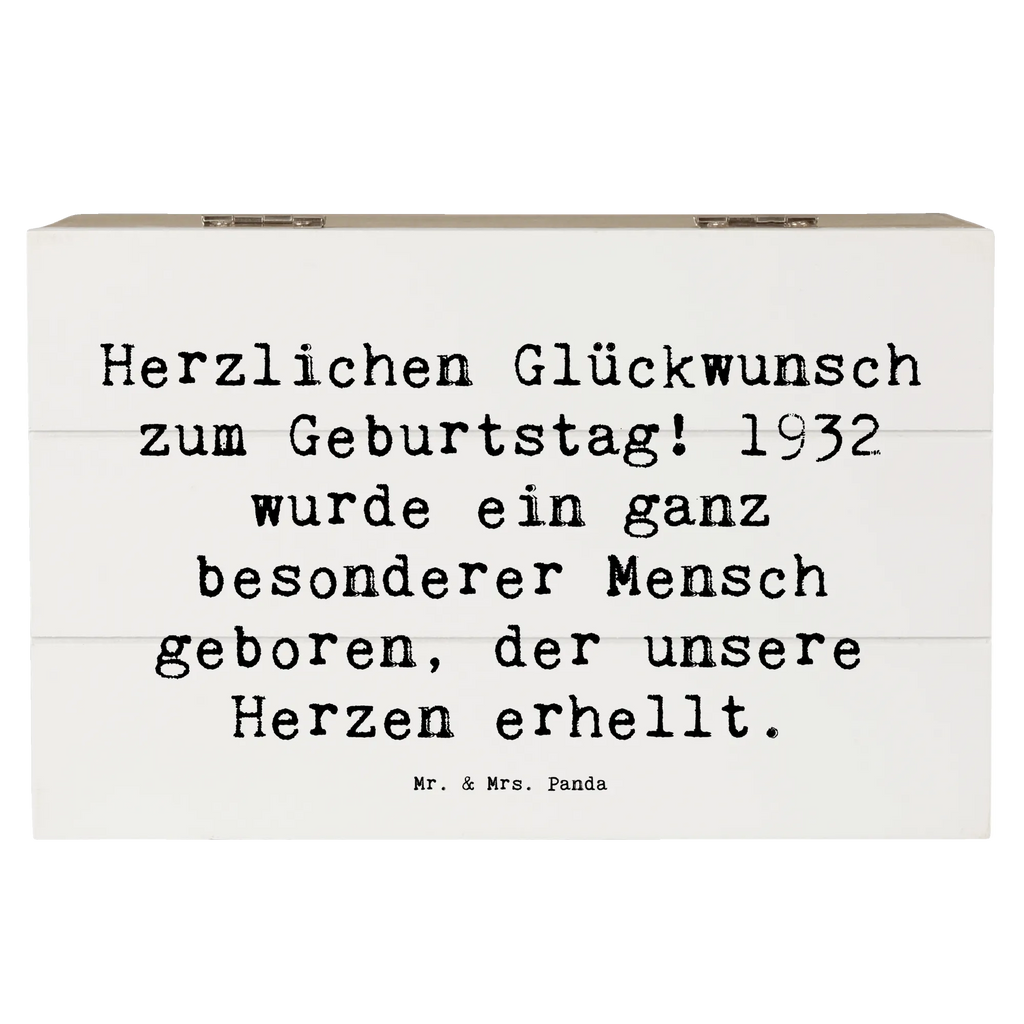 Herzlichen Glückwunsch zum Geburtstag! 1932 wurde ein ganz besonderer Mensch geboren, der unsere Herzen erhellt.

Mr. & Mrs. Panda